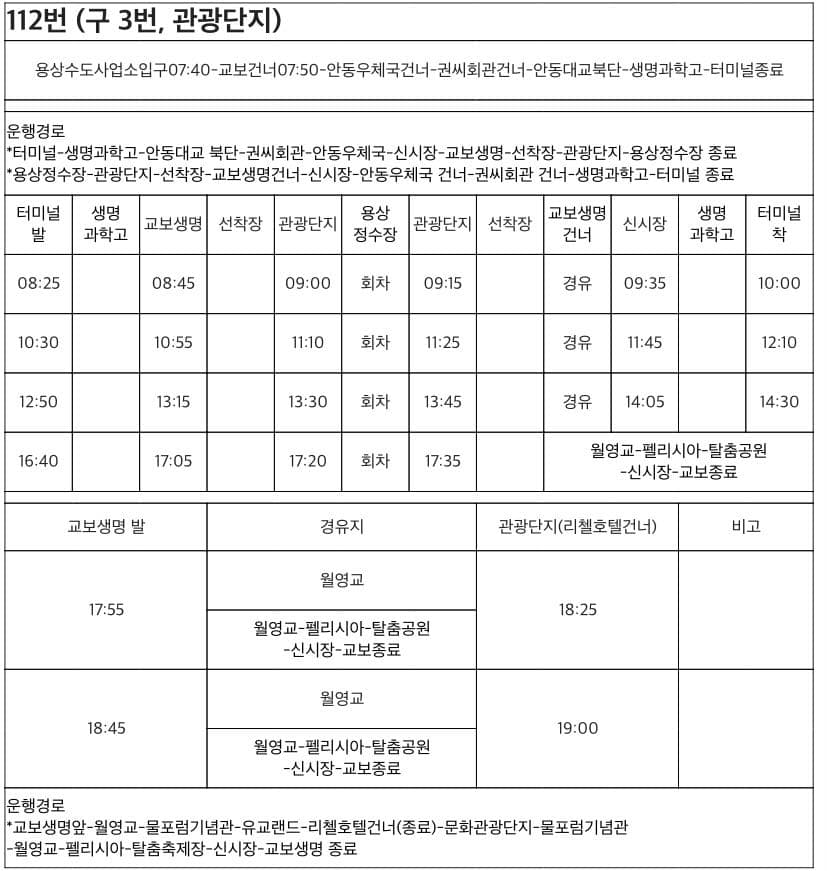 112번 (구 3번, 관광단지)

용상수도사업소입구07:40-교보건너07:50-안동우체국건너-권씨회관건너-안동대교북단-생명과학고-터미널종료

운행경로
*터미널-생명과학고-안동대교 북단-권씨회관-안동우체국-신시장-교보생명-선착장-관광단지-용상정수장 종료
*용상정수장-관광단지-선착장-교보생명건너-신시장-안동우체국 건너-권씨회관 건너-생명과학고-터미널 종료

| 터미널 발 | 생명 과학고 | 교보생명 | 선착장 | 관광단지 | 용상 정수장 | 관광단지 | 선착장 | 교보생명 건너 | 신시장 | 생명 과학고 | 터미널 착 |
|---|---|---|---|---|---|---|---|---|---|---|---|
| 08:25 | | 08:45 | | 09:00 | 회차 | 09:15 | | 경유 | 09:35 | | 10:00 |
| 10:30 | | 10:55 | | 11:10 | 회차 | 11:25 | | 경유 | 11:45 | | 12:10 |
| 12:50 | | 13:15 | | 13:30 | 회차 | 13:45 | | 경유 | 14:05 | | 14:30 |
| 16:40 | | 17:05 | | 17:20 | 회차 | 17:35 | | 월영교-펠리시아-탈춤공원 -신시장-교보종료 | | | |

| 교보생명 발 | 경유지 | 관광단지(리첼호텔건너) | 비고 |
|---|---|---|---|
| 17:55 | 월영교 | 18:25 | |
| | 월영교-펠리시아-탈춤공원 -신시장-교보종료 | | |
| 18:45 | 월영교 | 19:00 | |
| | 월영교-펠리시아-탈춤공원 -신시장-교보종료 | | |

운행경로
*교보생명앞-월영교-물포럼기념관-유교랜드-리첼호텔건너(종료)-문화관광단지-물포럼기념관 -월영교-펠리시아-탈춤축제장-신시장-교보생명 종료